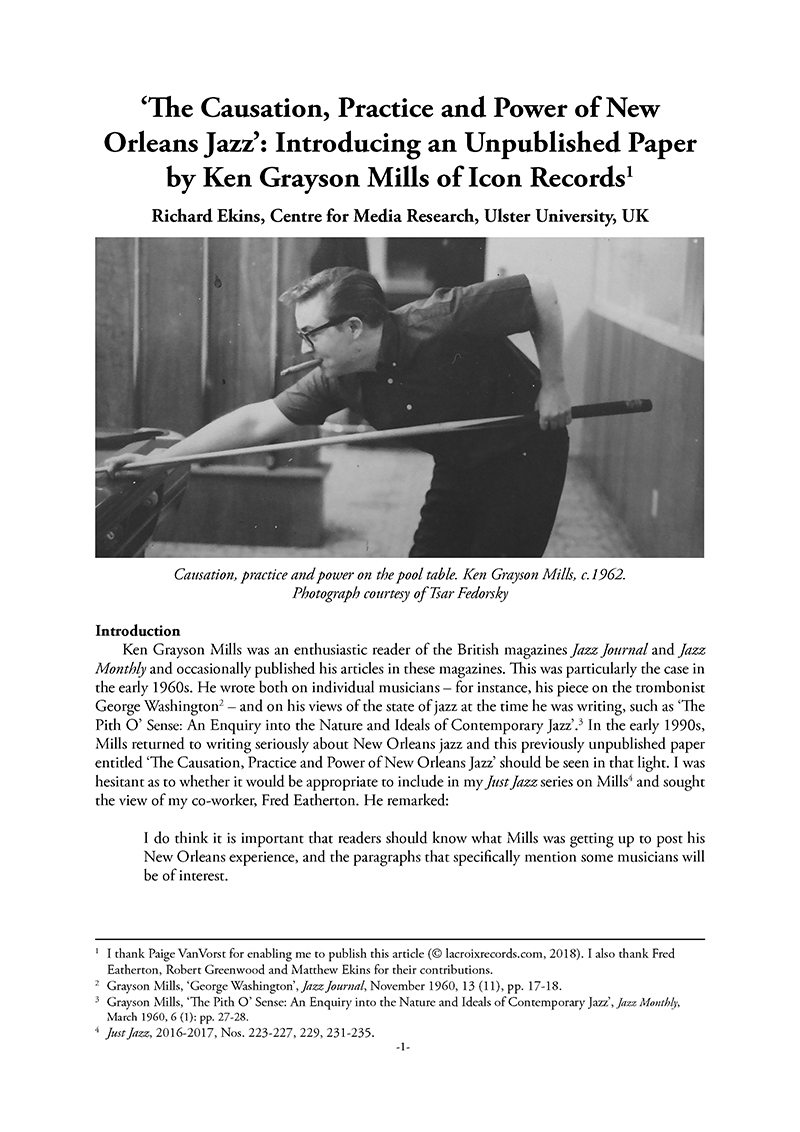 'The Causation, Practice and Power of New Orleans Jazz': Introducing an Unpublished Paper by Ken Grayson Mills of Icon Records$^1$

Richard Ekins, Centre for Media Research, Ulster University, UK

Causation, practice and power on the pool table. Ken Grayson Mills, c.1962. Photograph courtesy of Tsar Fedorsky

Introduction

Ken Grayson Mills was an enthusiastic reader of the British magazines Jazz Journal and Jazz Monthly and occasionally published his articles in these magazines. This was particularly the case in the early 1960s. He wrote both on individual musicians – for instance, his piece on the trombonist George Washington$^2$ – and on his views of the state of jazz at the time he was writing, such as 'The Pith O' Sense: An Enquiry into the Nature and Ideals of Contemporary Jazz'.$^3$ In the early 1990s, Mills returned to writing seriously about New Orleans jazz and this previously unpublished paper entitled 'The Causation, Practice and Power of New Orleans Jazz' should be seen in that light. I was hesitant as to whether it would be appropriate to include in my Just Jazz series on Mills$^4$ and sought the view of my co-worker, Fred Eatherton. He remarked:

I do think it is important that readers should know what Mills was getting up to post his New Orleans experience, and the paragraphs that specifically mention some musicians will be of interest.

$^1$ I thank Paige VanVorst for enabling me to publish this article (© lacroixrecords.com, 2018). I also thank Fred Eatherton, Robert Greenwood and Matthew Ekins for their contributions.
$^2$ Grayson Mills, 'George Washington', Jazz Journal, November 1960, 13 (11), pp. 17-18.
$^3$ Grayson Mills, 'The Pith O' Sense: An Enquiry into the Nature and Ideals of Contemporary Jazz', Jazz Monthly, March 1960, 6 (1): pp. 27-28.
$^4$ Just Jazz, 2016-2017, Nos. 223-227, 229, 231-235.

-1-